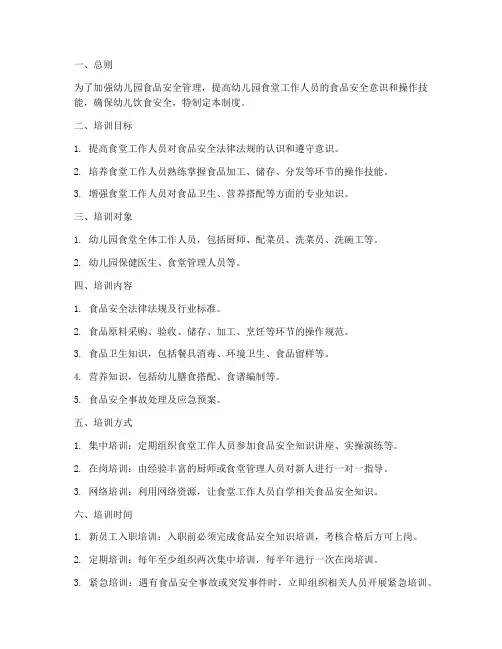 一、总则

为了加强幼儿园食品安全管理，提高幼儿园食堂工作人员的食品安全意识和操作技能，确保幼儿饮食安全，特制定本制度。

二、培训目标

1. 提高食堂工作人员对食品安全法律法规的认识和遵守意识。

2. 培养食堂工作人员熟练掌握食品加工、储存、分发等环节的操作技能。

3. 增强食堂工作人员对食品卫生、营养搭配等方面的专业知识。

三、培训对象

1. 幼儿园食堂全体工作人员，包括厨师、配菜员、洗菜员、洗碗工等。

2. 幼儿园保健医生、食堂管理人员等。

四、培训内容

1. 食品安全法律法规及行业标准。

2. 食品原料采购、验收、储存、加工、烹饪等环节的操作规范。

3. 食品卫生知识，包括餐具消毒、环境卫生、食品留样等。

4. 营养知识，包括幼儿膳食搭配、食谱编制等。

5. 食品安全事故处理及应急预案。

五、培训方式

1. 集中培训：定期组织食堂工作人员参加食品安全知识讲座、实操演练等。

2. 在岗培训：由经验丰富的厨师或食堂管理人员对新人进行一对一指导。

3. 网络培训：利用网络资源，让食堂工作人员自学相关食品安全知识。

六、培训时间

1. 新员工入职培训：入职前必须完成食品安全知识培训，考核合格后方可上岗。

2. 定期培训：每年至少组织两次集中培训，每半年进行一次在岗培训。

3. 紧急培训：遇有食品安全事故或突发事件时，立即组织相关人员开展紧急培训。